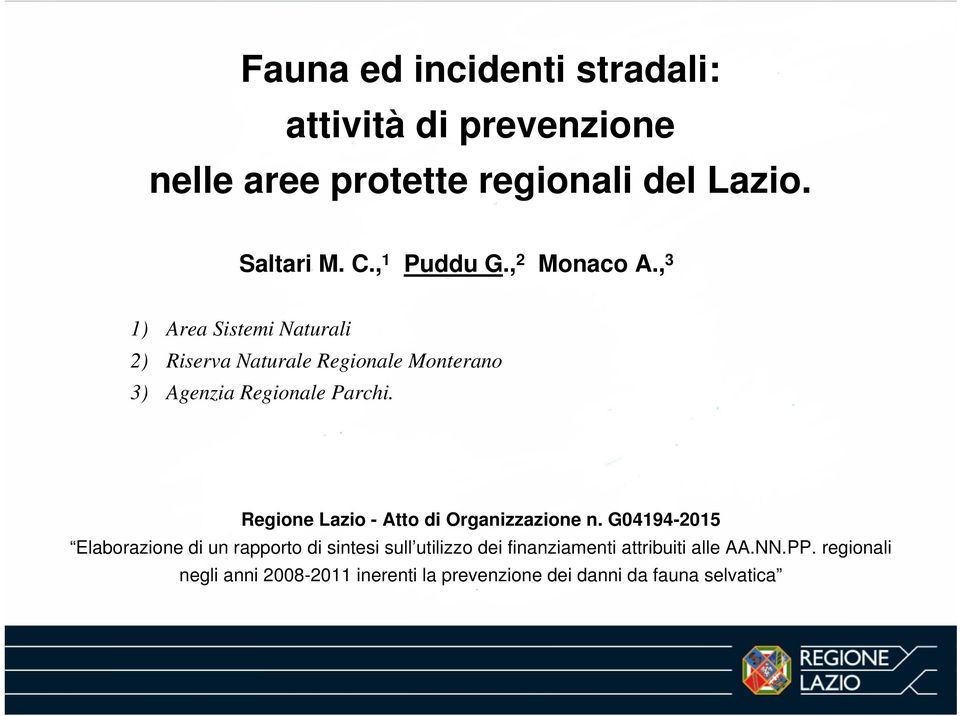 Fauna ed incidenti stradali:
attività di prevenzione
nelle aree protette regionali del Lazio.

Saltari M. C.,$^1$ Puddu G.,$^2$ Monaco A.,$^3$

1) Area Sistemi Naturali
2) Riserva Naturale Regionale Monterano
3) Agenzia Regionale Parchi.

Regione Lazio - Atto di Organizzazione n. G04194-2015
“Elaborazione di un rapporto di sintesi sull’utilizzo dei finanziamenti attribuiti alle AA.NN.PP. regionali negli anni 2008-2011 inerenti la prevenzione dei danni da fauna selvatica”

REGIONE LAZIO